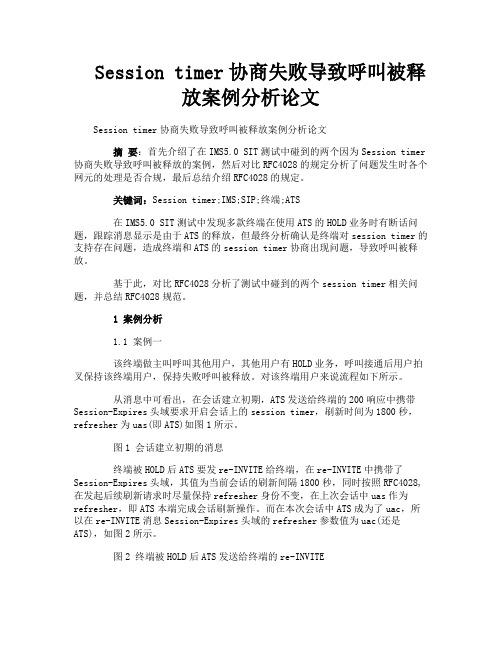 Session timer 协商失败导致呼叫被释放案例分析论文

Session timer 协商失败导致呼叫被释放案例分析论文

摘 要：首先介绍了在 IMS5.0 SIT 测试中碰到的两个因为 Session timer 协商失败导致呼叫被释放的案例，然后对比 RFC4028 的规定分析了问题发生时各个网元的处理是否合规，最后总结介绍 RFC4028 的规定。

关键词：Session timer;IMS;SIP;终端;ATS

在 IMS5.0 SIT 测试中发现多款终端在使用 ATS 的 HOLD 业务时有断话问题，跟踪消息显示是由于 ATS 的释放，但最终分析确认是终端对 session timer 的支持存在问题，造成终端和 ATS 的 session timer 协商出现问题，导致呼叫被释放。

基于此，对比 RFC4028 分析了测试中碰到的两个 session timer 相关问题，并总结 RFC4028 规范。

1 案例分析

1.1 案例一

该终端做主叫呼叫其他用户，其他用户有 HOLD 业务，呼叫接通后用户拍叉保持该终端用户，保持失败呼叫被释放。对该终端用户来说流程如下所示。

从消息中可看出，在会话建立初期，ATS 发送给终端的 200 响应中携带 Session-Expires 头域要求开启会话上的 session timer，刷新时间为 1800 秒，refresher 为 uas(即 ATS)如图 1 所示。

图 1 会话建立初期的消息

终端被 HOLD 后 ATS 要发 re-INVITE 给终端，在 re-INVITE 中携带了 Session-Expires 头域，其值为当前会话的刷新间隔 1800 秒，同时按照 RFC4028，在发起后续刷新请求时尽量保持 refresher 身份不变，在上次会话中 uas 作为 refresher，即 ATS 本端完成会话刷新操作。而在本次会话中 ATS 成为了 uac，所以在 re-INVITE 消息 Session-Expires 头域的 refresher 参数值为 uac(还是 ATS)，如图 2 所示。

图 2 终端被 HOLD 后 ATS 发送给终端的 re-INVITE